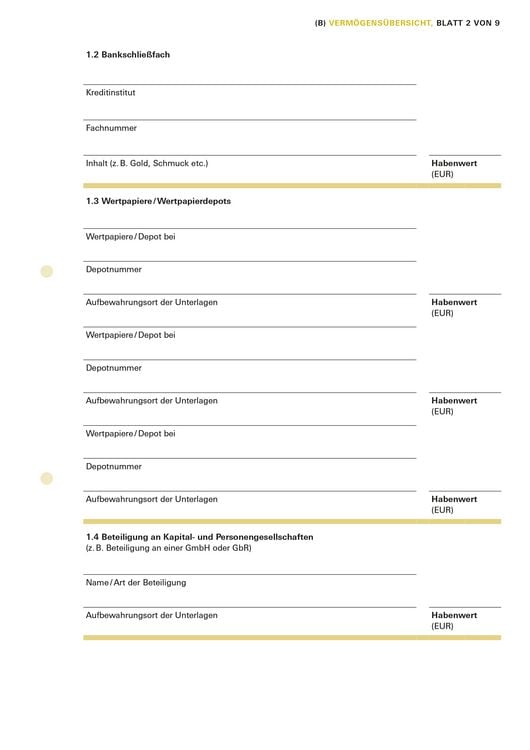 (B) VERMÖGENSÜBERSICHT, BLATT 2 VON 9

1.2 Bankschließfach

Kreditinstitut

Fachnummer

Inhalt (z. B. Gold, Schmuck etc.)

Habenwert (EUR)

1.3 Wertpapiere / Wertpapierdepots

Wertpapiere / Depot bei

Depotnummer

Aufbewahrungsort der Unterlagen

Habenwert (EUR)

Wertpapiere / Depot bei

Depotnummer

Aufbewahrungsort der Unterlagen

Habenwert (EUR)

Wertpapiere / Depot bei

Depotnummer

Aufbewahrungsort der Unterlagen

Habenwert (EUR)

1.4 Beteiligung an Kapital- und Personengesellschaften
(z. B. Beteiligung an einer GmbH oder GbR)

Name / Art der Beteiligung

Aufbewahrungsort der Unterlagen

Habenwert (EUR)